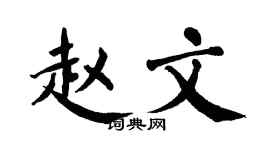 赵文
词典网